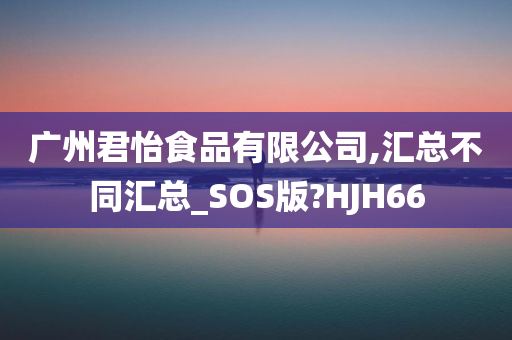 广州君怡食品有限公司,汇总不同汇总_SOS版?HJH66